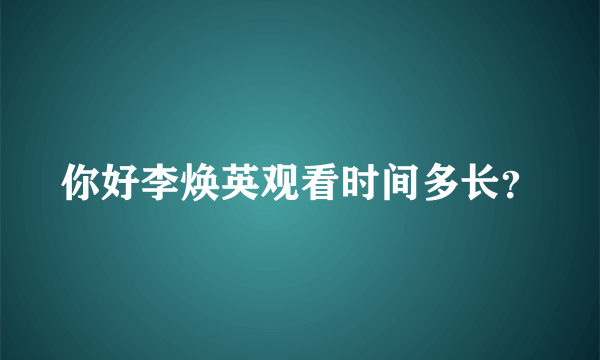 你好李焕英观看时间多长?